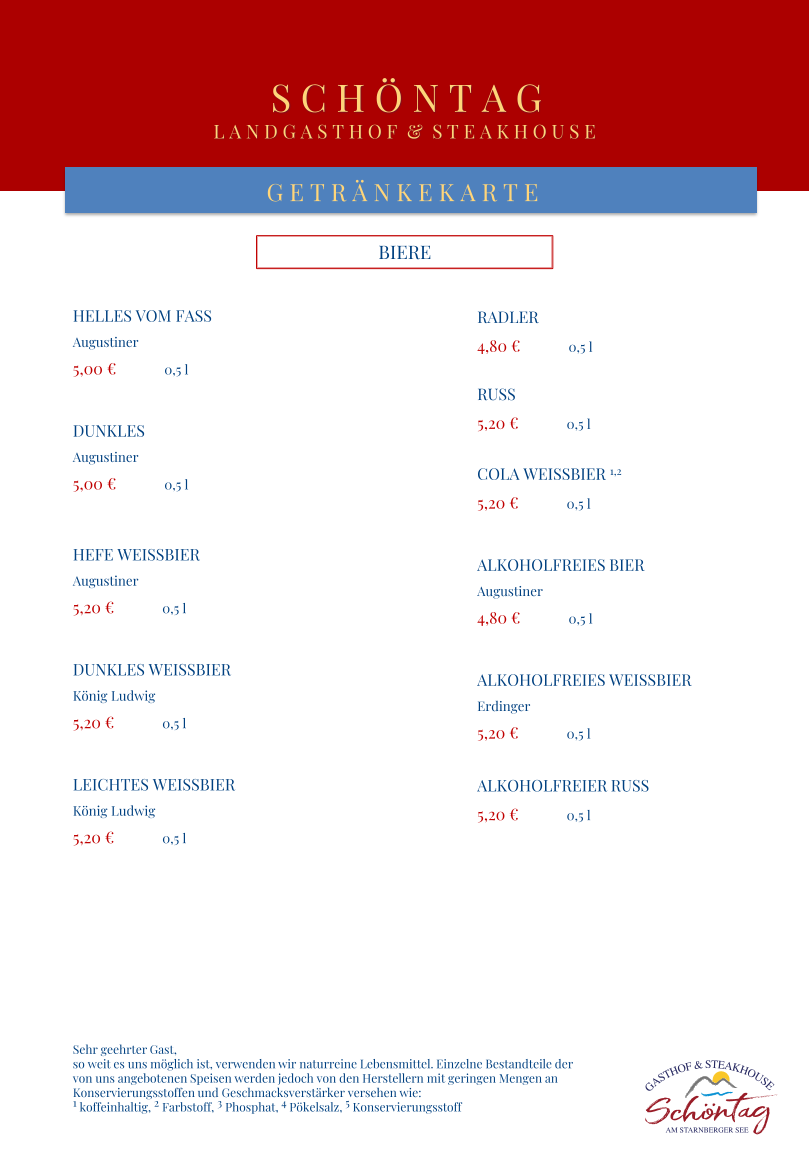 SCHÖNTAG
LANDGASTHOF & STEAKHOUSE

GETRÄNKEKARTE

BIERE

HELLES VOM FASS
Augustiner
5,00 € 0,5 l

DUNKLES
Augustiner
5,00 € 0,5 l

HEFE WEISSBIER
Augustiner
5,20 € 0,5 l

DUNKLES WEISSBIER
König Ludwig
5,20 € 0,5 l

LEICHTES WEISSBIER
König Ludwig
5,20 € 0,5 l

RADLER
4,80 € 0,5 l

RUSS
5,20 € 0,5 l

COLA WEISSBIER $^{1,2}$
5,20 € 0,5 l

ALKOHOLFREIES BIER
Augustiner
4,80 € 0,5 l

ALKOHOLFREIES WEISSBIER
Erdinger
5,20 € 0,5 l

ALKOHOLFREIER RUSS
5,20 € 0,5 l

Sehr geehrter Gast,
so weit es uns möglich ist, verwenden wir naturreine Lebensmittel. Einzelne Bestandteile der von uns angebotenen Speisen werden jedoch von den Herstellern mit geringen Mengen an Konservierungsstoffen und Geschmacksverstärker versehen wie:
$^1$ koffeinhaltig, $^2$ Farbstoff, $^3$ Phosphat, $^4$ Pökelsalz, $^5$ Konservierungsstoff

GASTHOF & STEAKHOUSE
Schöntag
AM STARNBERGER SEE